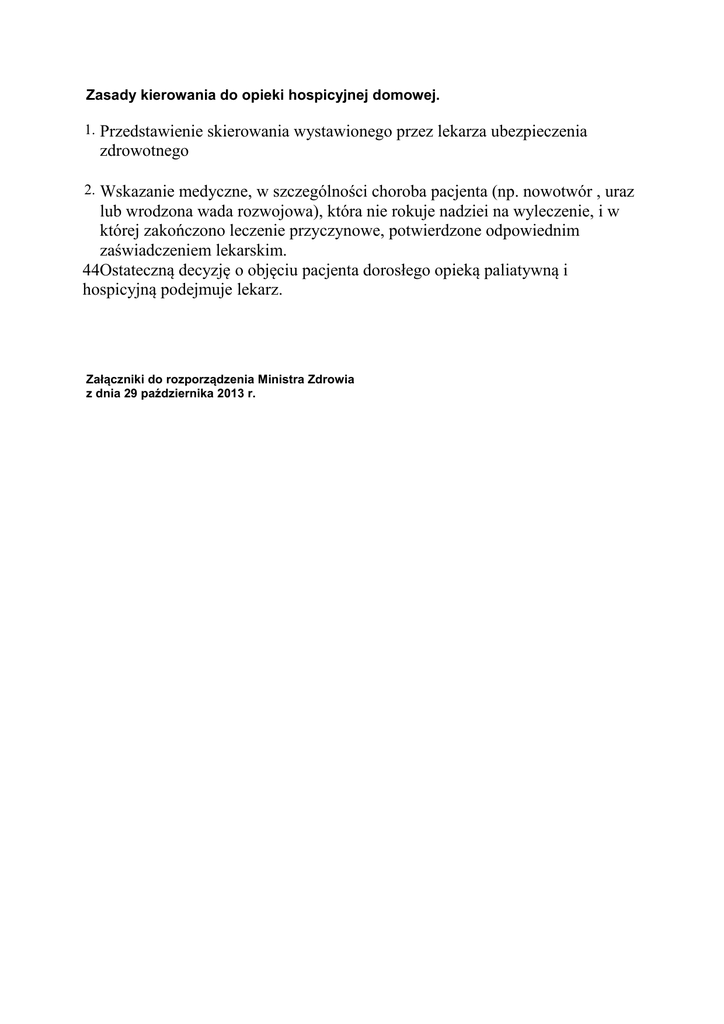 Zasady kierowania do opieki hospicyjnej domowej.

1. Przedstawienie skierowania wystawionego przez lekarza ubezpieczenia zdrowotnego

2. Wskazanie medyczne, w szczególności choroba pacjenta (np. nowotwór , uraz lub wrodzona wada rozwojowa), która nie rokuje nadziei na wyleczenie, i w której zakończono leczenie przyczynowe, potwierdzone odpowiednim zaświadczeniem lekarskim.
44Ostateczną decyzję o objęciu pacjenta dorosłego opieką paliatywną i hospicyjną podejmuje lekarz.

Załączniki do rozporządzenia Ministra Zdrowia
z dnia 29 października 2013 r.